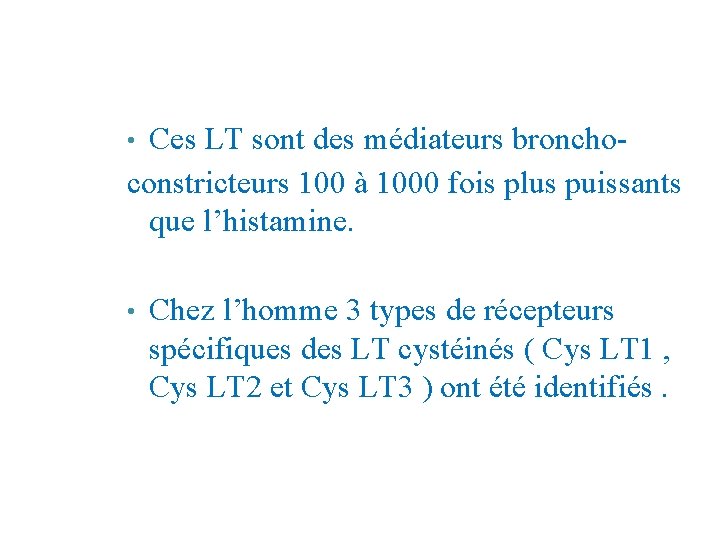 • Ces LT sont des médiateurs bronchoconstricteurs 100 à 1000 fois plus puissants que l’histamine.

• Chez l’homme 3 types de récepteurs spécifiques des LT cystéinés ( Cys LT1 , Cys LT2 et Cys LT3 ) ont été identifiés .